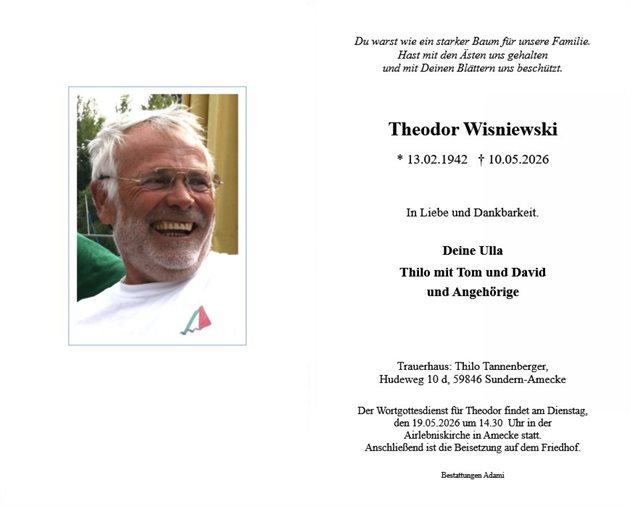 Du warst wie ein starker Baum für unsere Familie.
Hast mit den Ästen uns gehalten
und mit Deinen Blättern uns beschützt.

Theodor Wisniewski

* 13.02.1942 † 10.05.2026

In Liebe und Dankbarkeit.

Deine Ulla
Thilo mit Tom und David
und Angehörige

Trauerhaus: Thilo Tannenberger,
Hudeweg 10 d, 59846 Sundern-Amecke

Der Wortgottesdienst für Theodor findet am Dienstag, den 19.05.2026 um 14.30 Uhr in der Airlebniskirche in Amecke statt.
Anschließend ist die Beisetzung auf dem Friedhof.

Bestattungen Adami